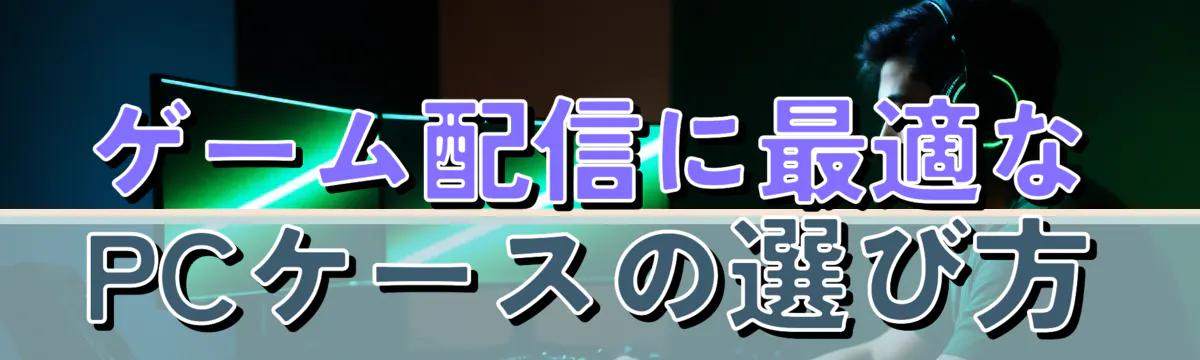 ゲーム配信に最適な
PCケースの選び方